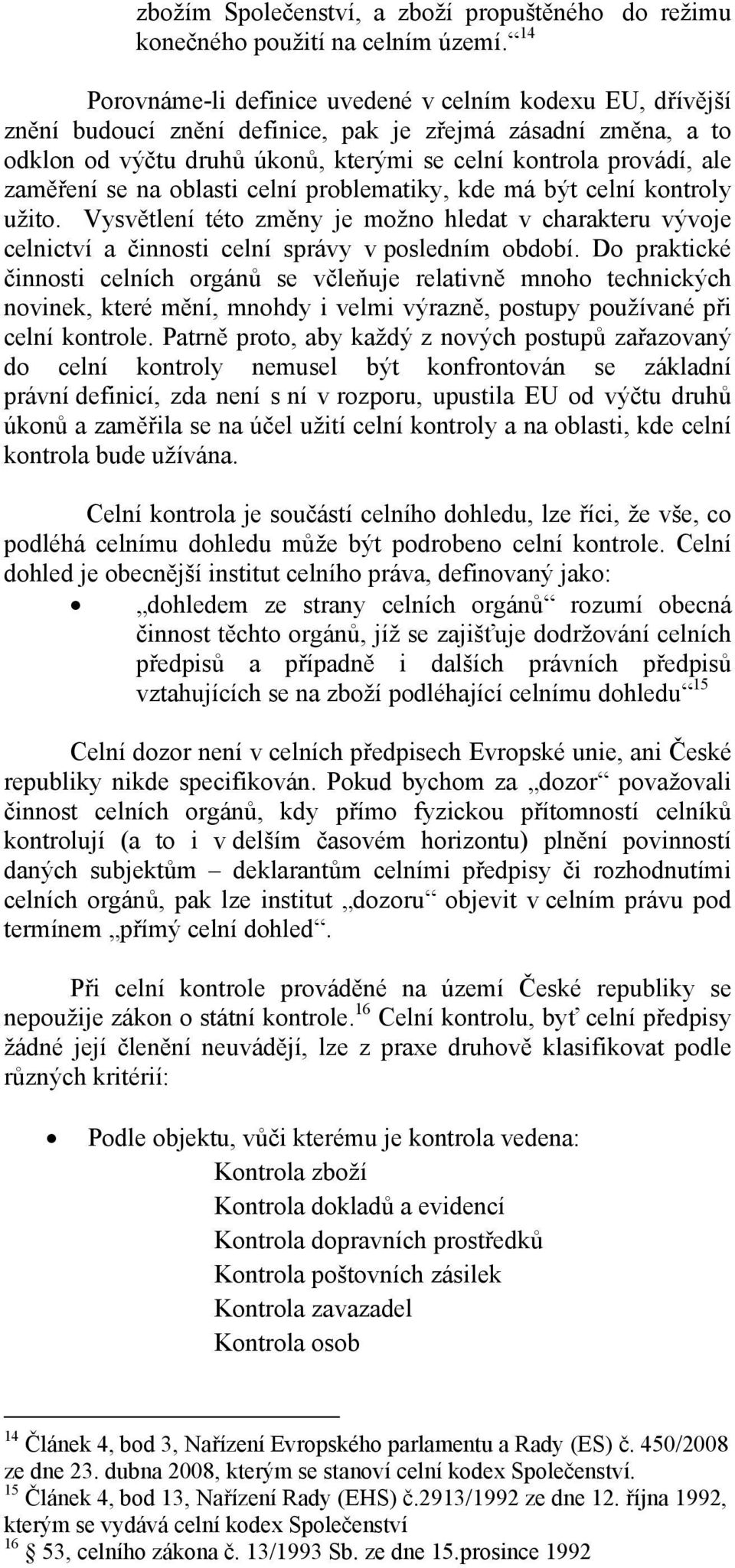 zbožím Společenství, a zboží propuštěného do režimu konečného použití na celním území.“$^{14}$

Porovnáme-li definice uvedené v celním kodexu EU, dřívější znění budoucí znění definice, pak je zřejmá zásadní změna, a to odklon od výčtu druhů úkonů, kterými se celní kontrola provádí, ale zaměření se na oblasti celní problematiky, kde má být celní kontroly užito. Vysvětlení této změny je možno hledat v charakteru vývoje celnictví a činnosti celní správy v posledním období. Do praktické činnosti celních orgánů se včleňuje relativně mnoho technických novinek, které mění, mnohdy i velmi výrazně, postupy používané při celní kontrole. Patrně proto, aby každý z nových postupů zařazovaný do celní kontroly nemusel být konfrontován se základní právní definicí, zda není s ní v rozporu, upustila EU od výčtu druhů úkonů a zaměřila se na účel užití celní kontroly a na oblasti, kde celní kontrola bude užívána.

Celní kontrola je součástí celního dohledu, lze říci, že vše, co podléhá celnímu dohledu může být podrobeno celní kontrole. Celní dohled je obecnější institut celního práva, definovaný jako:

• „dohledem ze strany celních orgánů“ rozumí obecná činnost těchto orgánů, jíž se zajišťuje dodržování celních předpisů a případně i dalších právních předpisů vztahujících se na zboží podléhající celnímu dohledu“$^{15}$

Celní dozor není v celních předpisech Evropské unie, ani České republiky nikde specifikován. Pokud bychom za „dozor“ považovali činnost celních orgánů, kdy přímo fyzickou přítomností celníků kontrolují (a to i v delším časovém horizontu) plnění povinností daných subjektům – deklarantům celními předpisy či rozhodnutími celních orgánů, pak lze institut „dozoru“ objevit v celním právu pod termínem „přímý celní dohled“.

Při celní kontrole prováděné na území České republiky se nepoužije zákon o státní kontrole.$^{16}$ Celní kontrolu, byť celní předpisy žádné její členění neuvádějí, lze z praxe druhově klasifikovat podle různých kritérií:

• Podle objektu, vůči kterému je kontrola vedena:
Kontrola zboží
Kontrola dokladů a evidencí
Kontrola dopravních prostředků
Kontrola poštovních zásilek
Kontrola zavazadel
Kontrola osob

$^{14}$ Článek 4, bod 3, Nařízení Evropského parlamentu a Rady (ES) č. 450/2008 ze dne 23. dubna 2008, kterým se stanoví celní kodex Společenství.
$^{15}$ Článek 4, bod 13, Nařízení Rady (EHS) č.2913/1992 ze dne 12. října 1992, kterým se vydává celní kodex Společenství
$^{16}$ § 53, celního zákona č. 13/1993 Sb. ze dne 15.prosince 1992